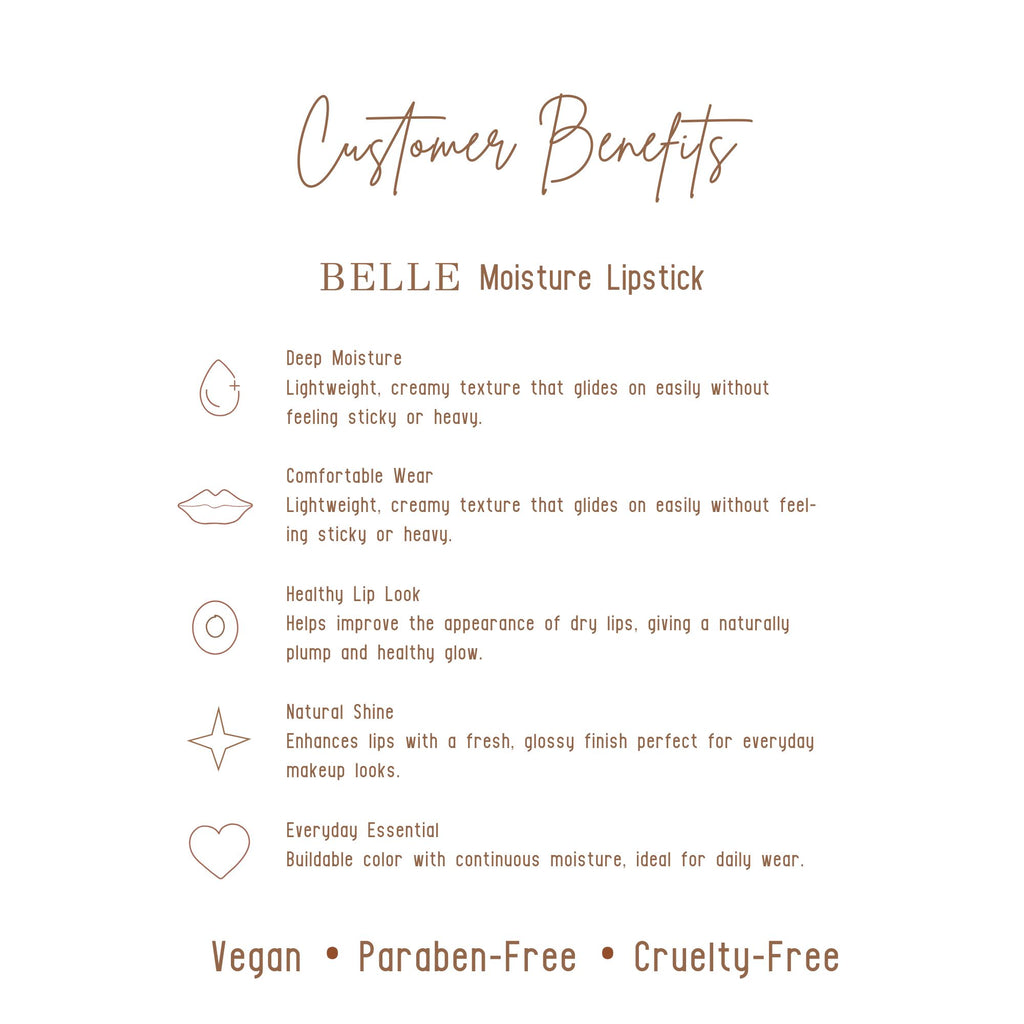 Customer Benefits

BELLE Moisture Lipstick

Deep Moisture
Lightweight, creamy texture that glides on easily without feeling sticky or heavy.

Comfortable Wear
Lightweight, creamy texture that glides on easily without feeling sticky or heavy.

Healthy Lip Look
Helps improve the appearance of dry lips, giving a naturally plump and healthy glow.

Natural Shine
Enhances lips with a fresh, glossy finish perfect for everyday makeup looks.

Everyday Essential
Buildable color with continuous moisture, ideal for daily wear.

Vegan • Paraben-Free • Cruelty-Free